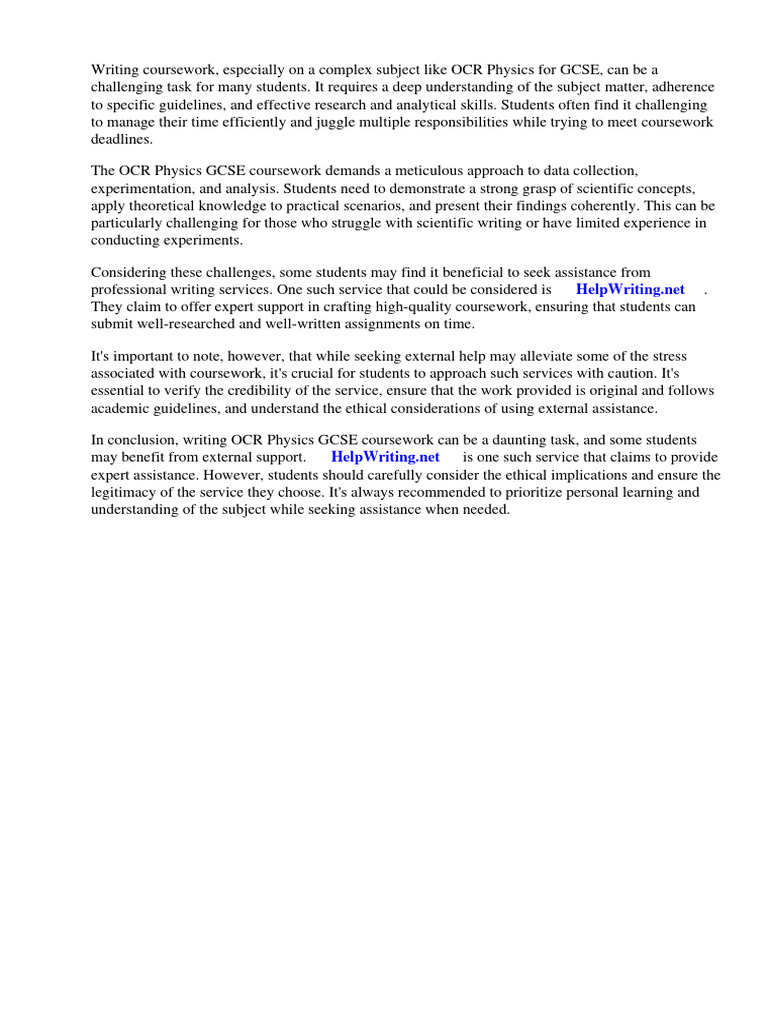 Writing coursework, especially on a complex subject like OCR Physics for GCSE, can be a challenging task for many students. It requires a deep understanding of the subject matter, adherence to specific guidelines, and effective research and analytical skills. Students often find it challenging to manage their time efficiently and juggle multiple responsibilities while trying to meet coursework deadlines.

The OCR Physics GCSE coursework demands a meticulous approach to data collection, experimentation, and analysis. Students need to demonstrate a strong grasp of scientific concepts, apply theoretical knowledge to practical scenarios, and present their findings coherently. This can be particularly challenging for those who struggle with scientific writing or have limited experience in conducting experiments.

Considering these challenges, some students may find it beneficial to seek assistance from professional writing services. One such service that could be considered is HelpWriting.net . They claim to offer expert support in crafting high-quality coursework, ensuring that students can submit well-researched and well-written assignments on time.

It's important to note, however, that while seeking external help may alleviate some of the stress associated with coursework, it's crucial for students to approach such services with caution. It's essential to verify the credibility of the service, ensure that the work provided is original and follows academic guidelines, and understand the ethical considerations of using external assistance.

In conclusion, writing OCR Physics GCSE coursework can be a daunting task, and some students may benefit from external support. HelpWriting.net is one such service that claims to provide expert assistance. However, students should carefully consider the ethical implications and ensure the legitimacy of the service they choose. It's always recommended to prioritize personal learning and understanding of the subject while seeking assistance when needed.